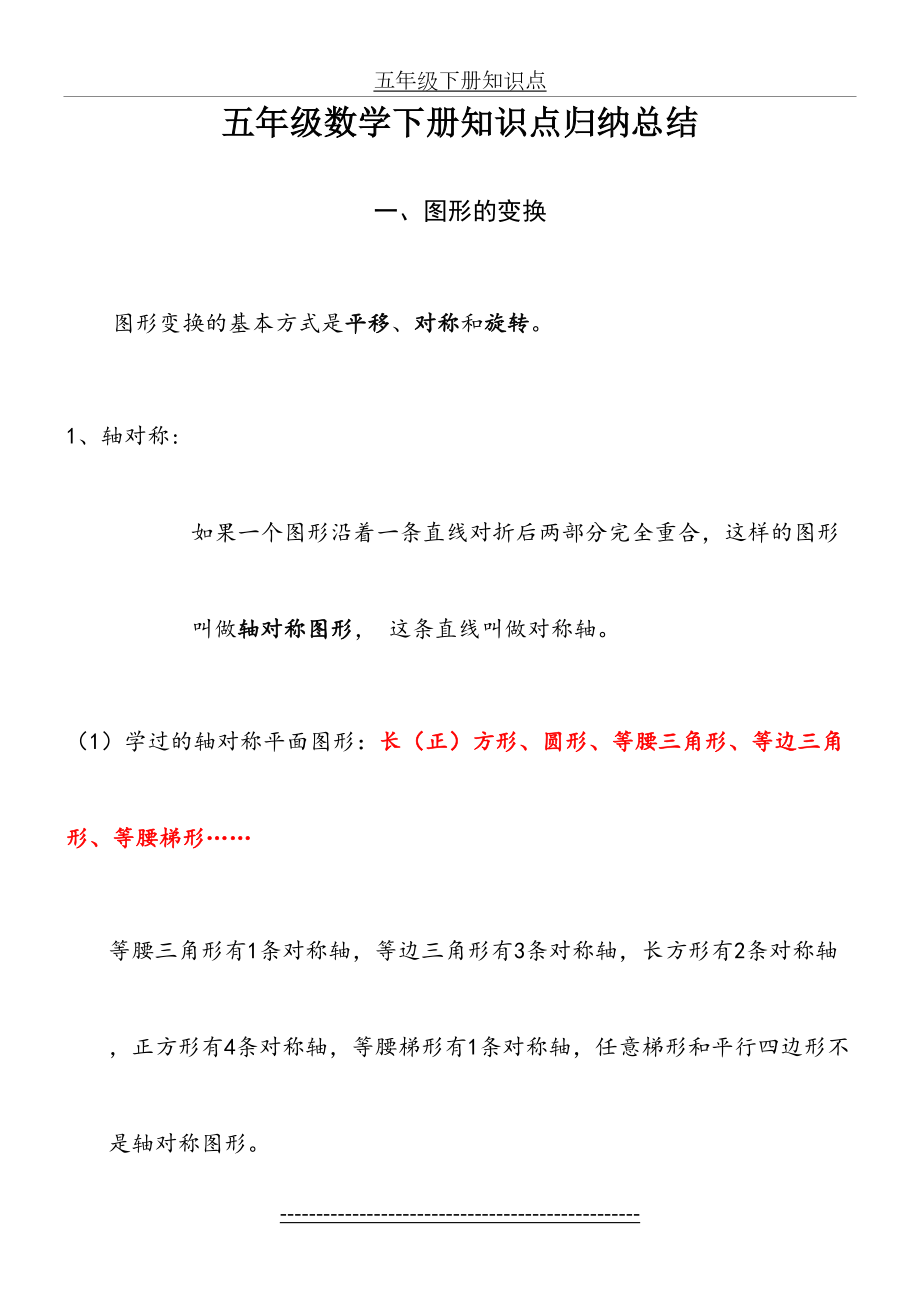 五年级下册知识点

五年级数学下册知识点归纳总结

一、图形的变换

图形变换的基本方式是平移、对称和旋转。

1、轴对称：

如果一个图形沿着一条直线对折后两部分完全重合，这样的图形叫做轴对称图形， 这条直线叫做对称轴。

（1）学过的轴对称平面图形：长（正）方形、圆形、等腰三角形、等边三角形、等腰梯形……

等腰三角形有1条对称轴，等边三角形有3条对称轴，长方形有2条对称轴，正方形有4条对称轴，等腰梯形有1条对称轴，任意梯形和平行四边形不是轴对称图形。

------------------------------------------------